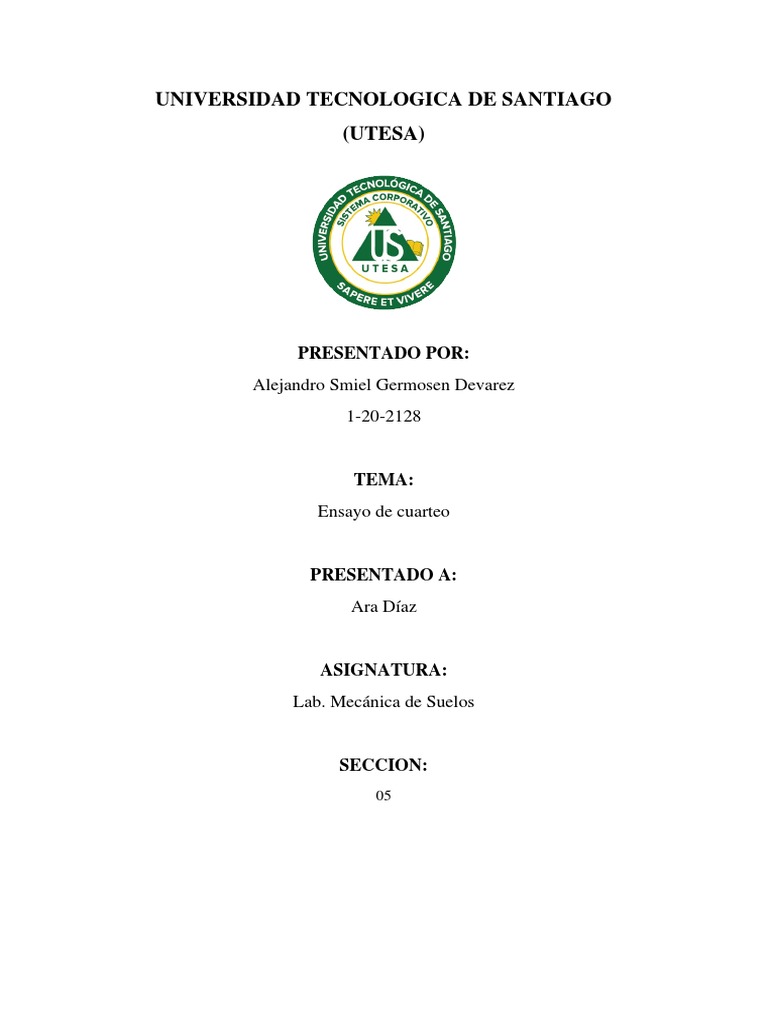 UNIVERSIDAD TECNOLOGICA DE SANTIAGO

(UTESA)

UNIVERSIDAD TECNOLÓGICA DE SANTIAGO
SISTEMA CORPORATIVO
US
UTESA
SAPERE ET VIVERE

PRESENTADO POR:

Alejandro Smiel Germosen Devarez

1-20-2128

TEMA:

Ensayo de cuarteo

PRESENTADO A:

Ara Díaz

ASIGNATURA:

Lab. Mecánica de Suelos

SECCION:

05